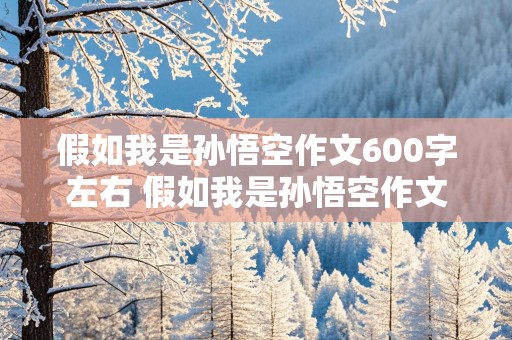 假如我是孙悟空作文600字左右 假如我是孙悟空作文